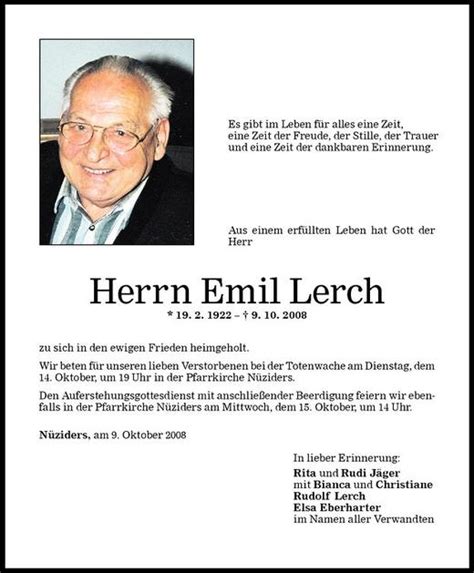 Es gibt im Leben für alles eine Zeit,
eine Zeit der Freude, der Stille, der Trauer
und eine Zeit der dankbaren Erinnerung.

Aus einem erfüllten Leben hat Gott der Herr

Herrn Emil Lerch

* 19. 2. 1922 – † 9. 10. 2008

zu sich in den ewigen Frieden heimgeholt.

Wir beten für unseren lieben Verstorbenen bei der Totenwache am Dienstag, dem 14. Oktober, um 19 Uhr in der Pfarrkirche Nüziders.

Den Auferstehungsgottesdienst mit anschließender Beerdigung feiern wir ebenfalls in der Pfarrkirche Nüziders am Mittwoch, dem 15. Oktober, um 14 Uhr.

Nüziders, am 9. Oktober 2008

In lieber Erinnerung:
Rita und Rudi Jäger
mit Bianca und Christiane
Rudolf Lerch
Elsa Eberharter
im Namen aller Verwandten